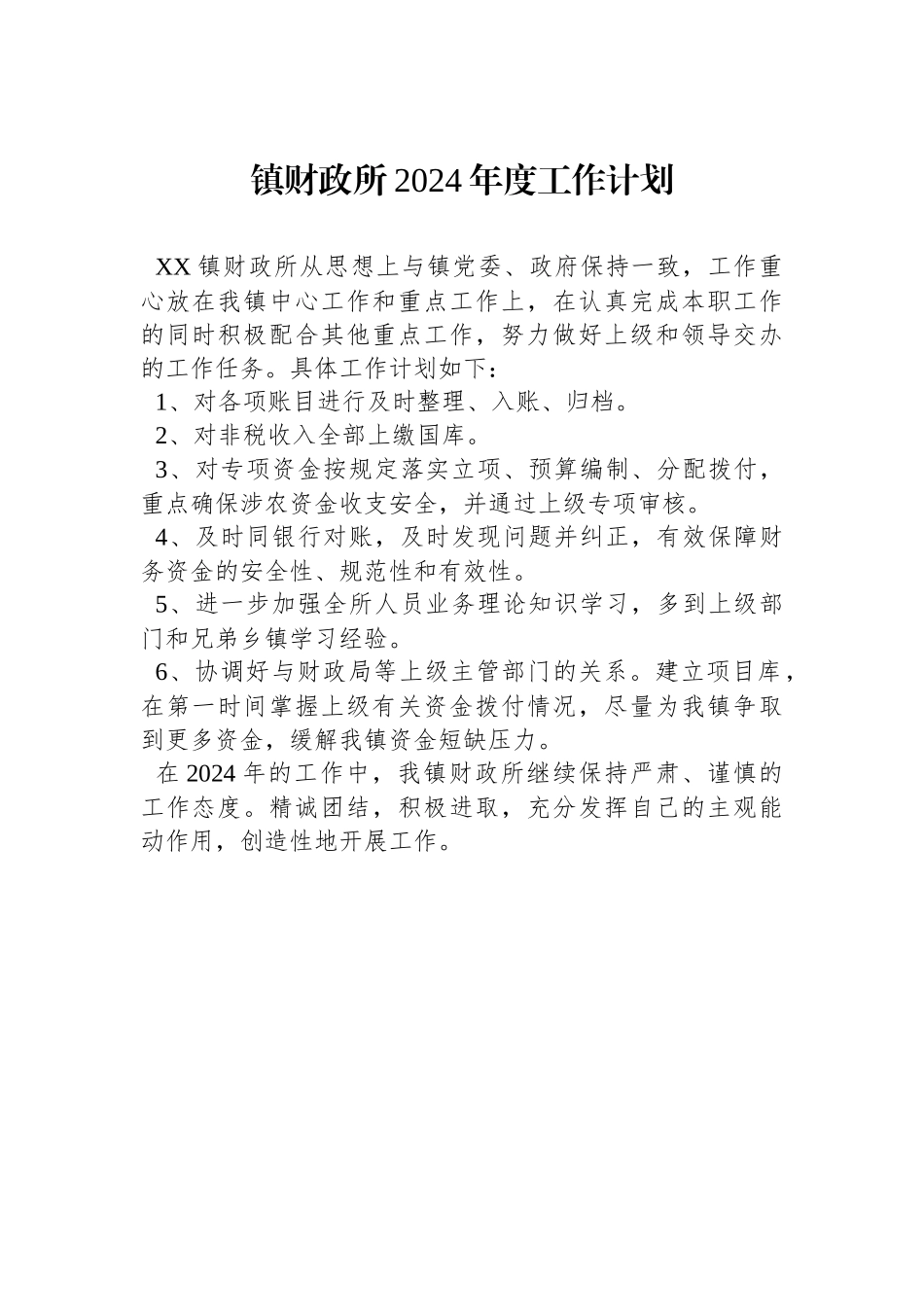 镇财政所2024年度工作计划

XX镇财政所从思想上与镇党委、政府保持一致，工作重心放在我镇中心工作和重点工作上，在认真完成本职工作的同时积极配合其他重点工作，努力做好上级和领导交办的工作任务。具体工作计划如下：

1、对各项账目进行及时整理、入账、归档。

2、对非税收入全部上缴国库。

3、对专项资金按规定落实立项、预算编制、分配拨付，重点确保涉农资金收支安全，并通过上级专项审核。

4、及时同银行对账，及时发现问题并纠正，有效保障财务资金的安全性、规范性和有效性。

5、进一步加强全所人员业务理论知识学习，多到上级部门和兄弟乡镇学习经验。

6、协调好与财政局等上级主管部门的关系。建立项目库，在第一时间掌握上级有关资金拨付情况，尽量为我镇争取到更多资金，缓解我镇资金短缺压力。

在2024年的工作中，我镇财政所继续保持严肃、谨慎的工作态度。精诚团结，积极进取，充分发挥自己的主观能动作用，创造性地开展工作。